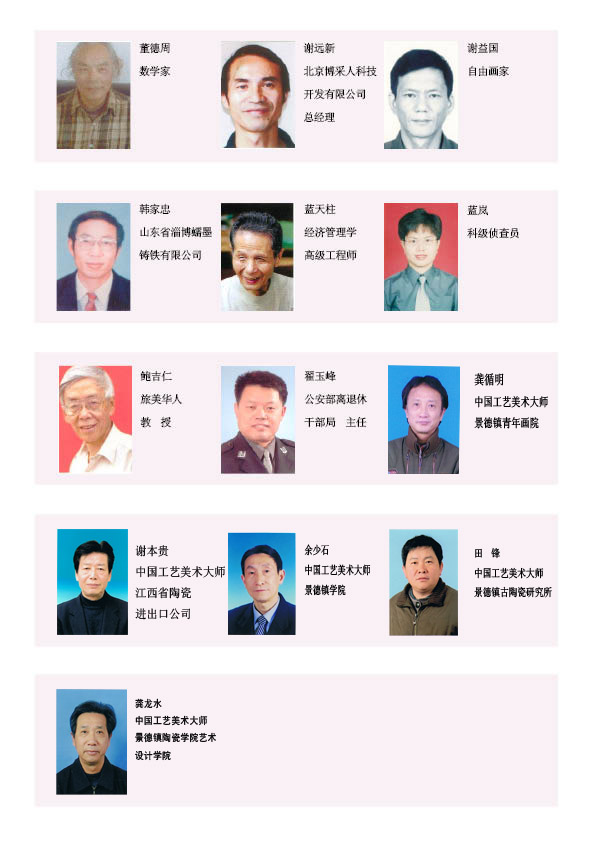 董德周
数学家

谢远新
北京博采人科技
开发有限公司
总经理

谢益国
自由画家

韩家忠
山东省淄博蠕墨
铸铁有限公司

蓝天柱
经济管理学
高级工程师

蓝岚
科级侦查员

鲍吉仁
旅美华人
教 授

翟玉峰
公安部离退休
干部局 主任

龚循明
中国工艺美术大师
景德镇青年画院

谢本贵
中国工艺美术大师
江西省陶瓷
进出口公司

余少石
中国工艺美术大师
景德镇学院

田 锋
中国工艺美术大师
景德镇古陶瓷研究所

龚龙水
中国工艺美术大师
景德镇陶瓷学院艺术
设计学院